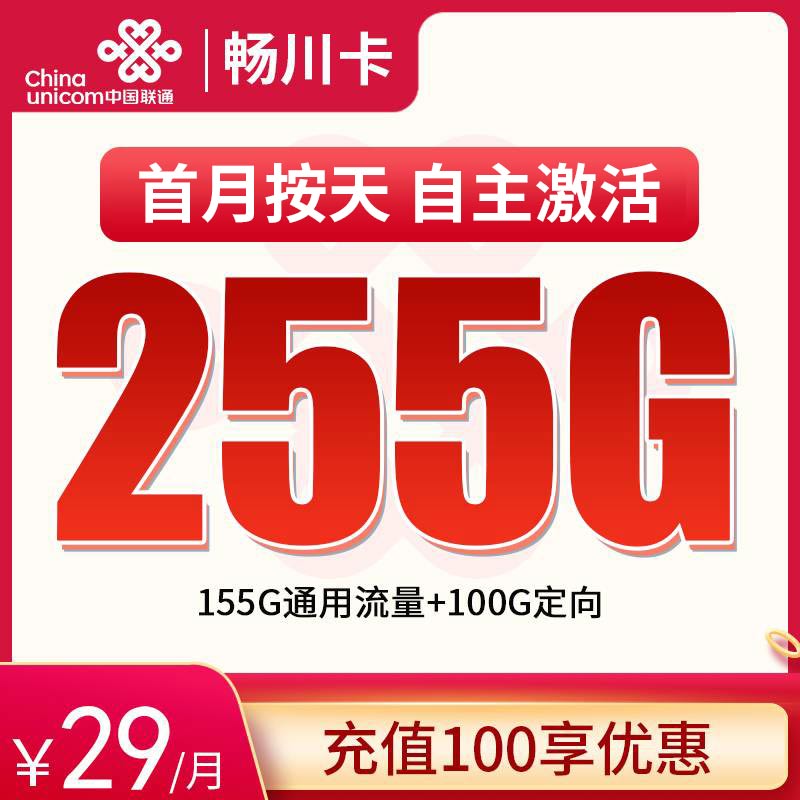 China unicom中国联通

畅川卡

首月按天 自主激活

255G

155G通用流量+100G定向

¥29/月

充值100享优惠